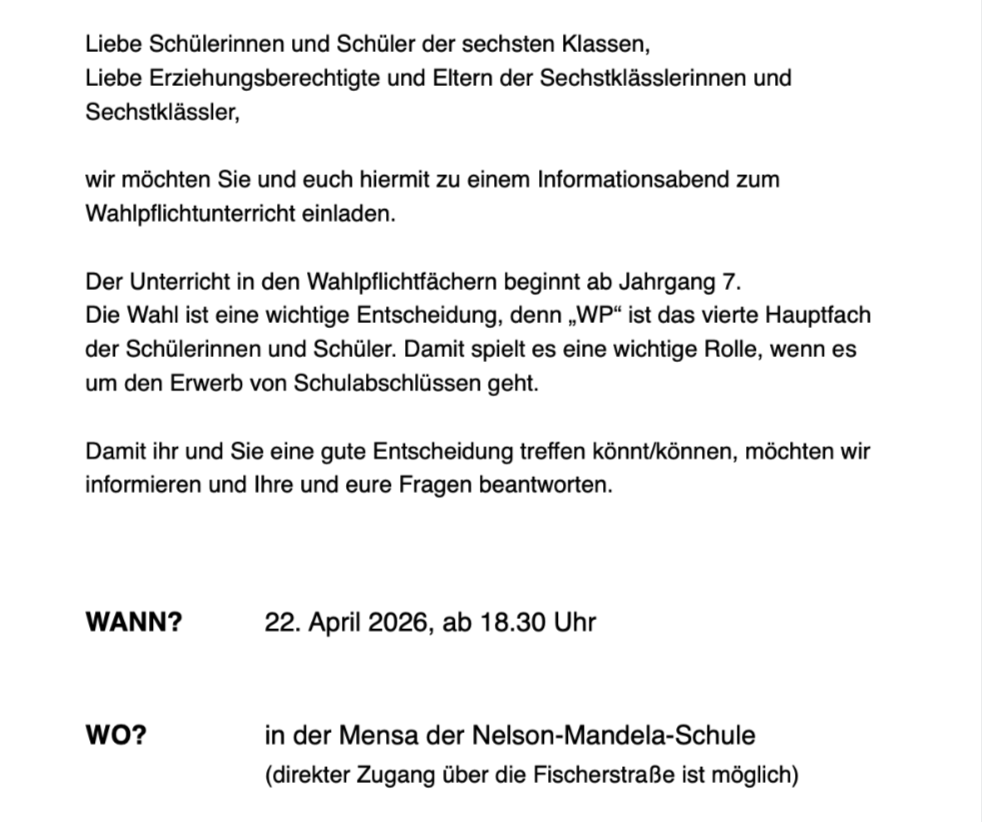 Liebe Schülerinnen und Schüler der sechsten Klassen,
Liebe Erziehungsberechtigte und Eltern der Sechstklässlerinnen und Sechstklässler,

wir möchten Sie und euch hiermit zu einem Informationsabend zum Wahlpflichtunterricht einladen.

Der Unterricht in den Wahlpflichtfächern beginnt ab Jahrgang 7.
Die Wahl ist eine wichtige Entscheidung, denn „WP“ ist das vierte Hauptfach der Schülerinnen und Schüler. Damit spielt es eine wichtige Rolle, wenn es um den Erwerb von Schulabschlüssen geht.

Damit ihr und Sie eine gute Entscheidung treffen könnt/können, möchten wir informieren und Ihre und eure Fragen beantworten.

WANN? 22. April 2026, ab 18.30 Uhr

WO? in der Mensa der Nelson-Mandela-Schule
(direkter Zugang über die Fischerstraße ist möglich)